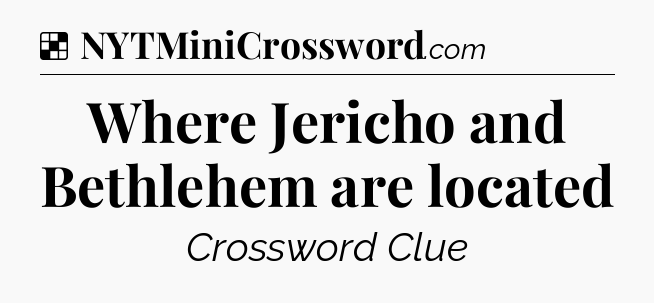 NYTMiniCrossword.com

Where Jericho and Bethlehem are located

Crossword Clue